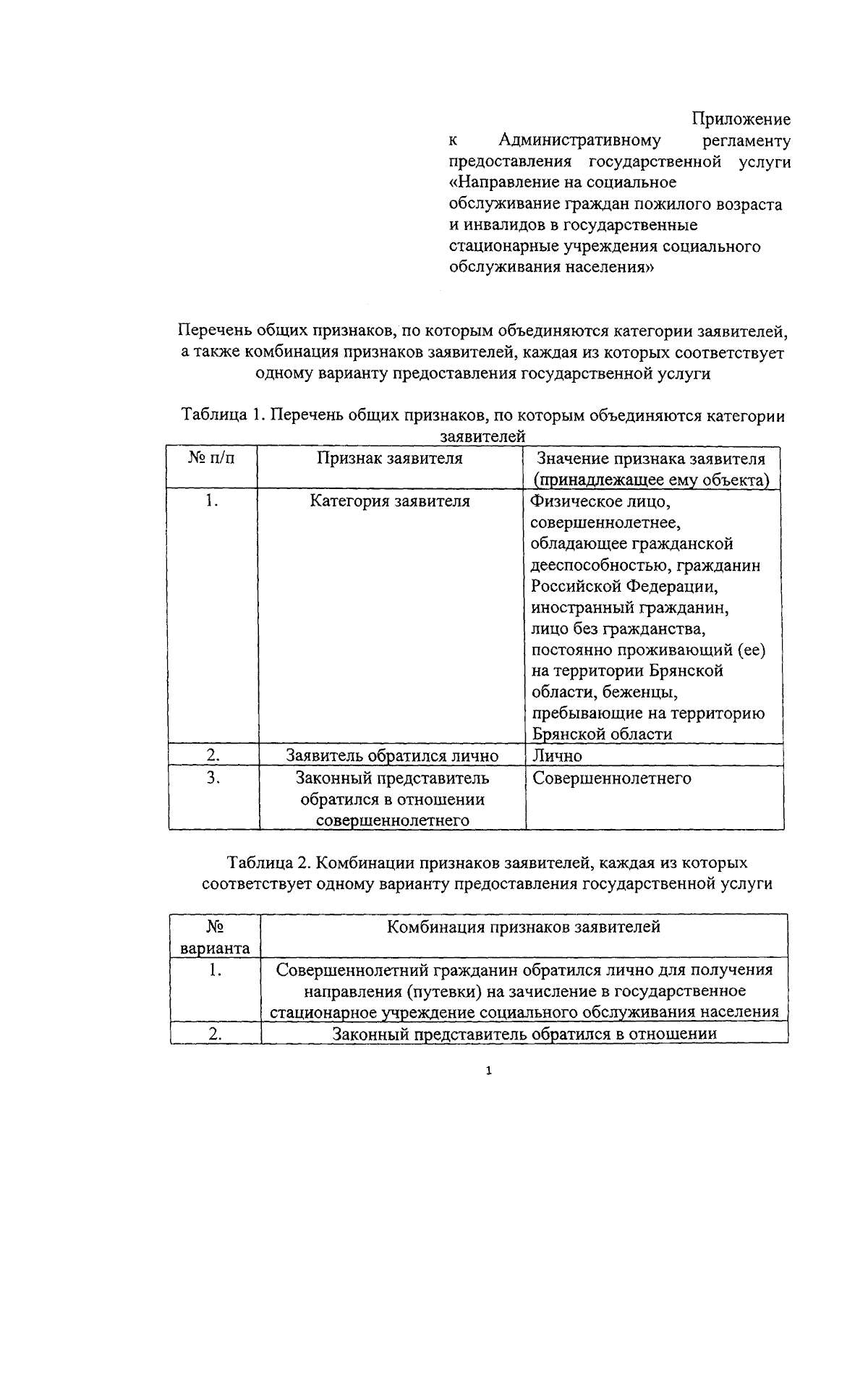 Приложение
к Административному регламенту предоставления государственной услуги «Направление на социальное обслуживание граждан пожилого возраста и инвалидов в государственные стационарные учреждения социального обслуживания населения»

Перечень общих признаков, по которым объединяются категории заявителей, а также комбинация признаков заявителей, каждая из которых соответствует одному варианту предоставления государственной услуги

Таблица 1. Перечень общих признаков, по которым объединяются категории заявителей

| № п/п | Признак заявителя | Значение признака заявителя (принадлежащее ему объекта) |
|---|---|---|
| 1. | Категория заявителя | Физическое лицо, совершеннолетнее, обладающее гражданской дееспособностью, гражданин Российской Федерации, иностранный гражданин, лицо без гражданства, постоянно проживающий (ее) на территории Брянской области, беженцы, пребывающие на территорию Брянской области |
| 2. | Заявитель обратился лично | Лично |
| 3. | Законный представитель обратился в отношении совершеннолетнего | Совершеннолетнего |

Таблица 2. Комбинации признаков заявителей, каждая из которых соответствует одному варианту предоставления государственной услуги

| № варианта | Комбинация признаков заявителей |
|---|---|
| 1. | Совершеннолетний гражданин обратился лично для получения направления (путевки) на зачисление в государственное стационарное учреждение социального обслуживания населения |
| 2. | Законный представитель обратился в отношении |

1